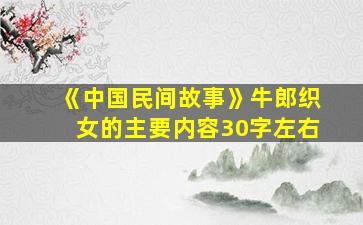 《中国民间故事》牛郎织女的主要内容30字左右